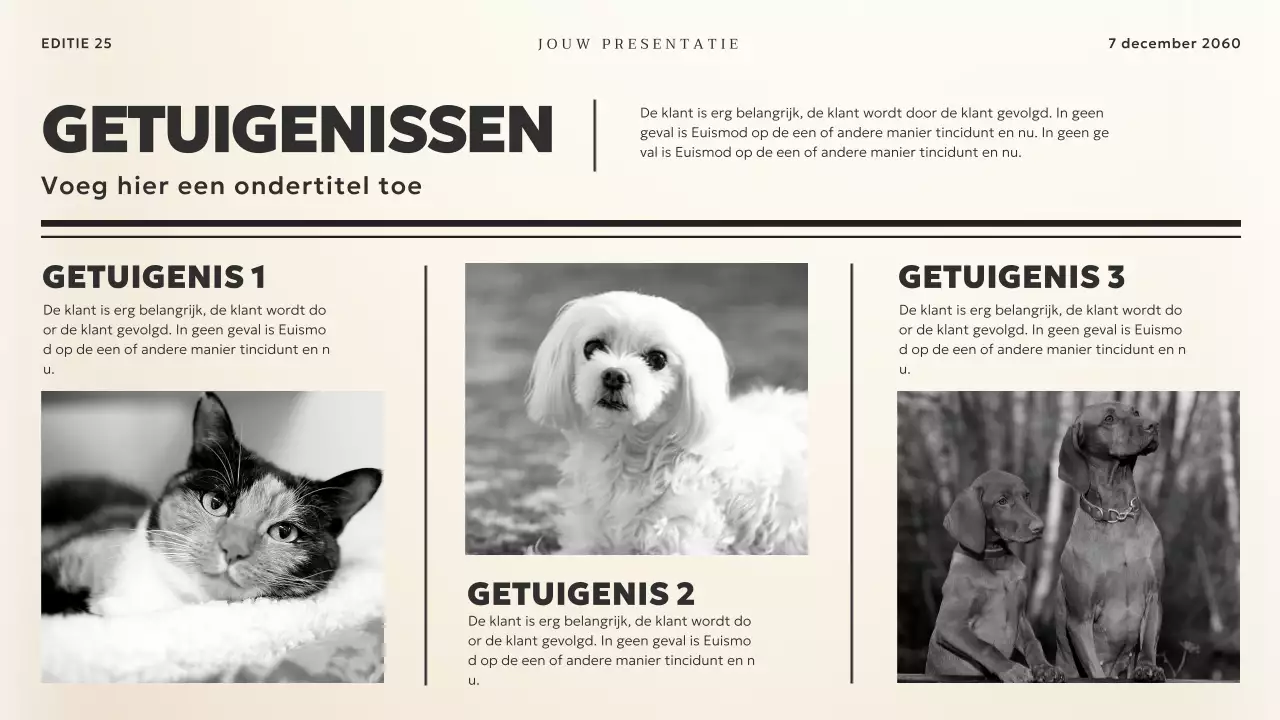 EDITIE 25

JOUW PRESENTATIE

7 december 2060

GETUIGENISSEN

Voeg hier een ondertitel toe

De klant is erg belangrijk, de klant wordt door de klant gevolgd. In geen geval is Euismod op de een of andere manier tincidunt en nu. In geen geval is Euismod op de een of andere manier tincidunt en nu.

GETUIGENIS 1

De klant is erg belangrijk, de klant wordt door de klant gevolgd. In geen geval is Euismod op de een of andere manier tincidunt en nu.

GETUIGENIS 2

De klant is erg belangrijk, de klant wordt door de klant gevolgd. In geen geval is Euismod op de een of andere manier tincidunt en nu.

GETUIGENIS 3

De klant is erg belangrijk, de klant wordt door de klant gevolgd. In geen geval is Euismod op de een of andere manier tincidunt en nu.